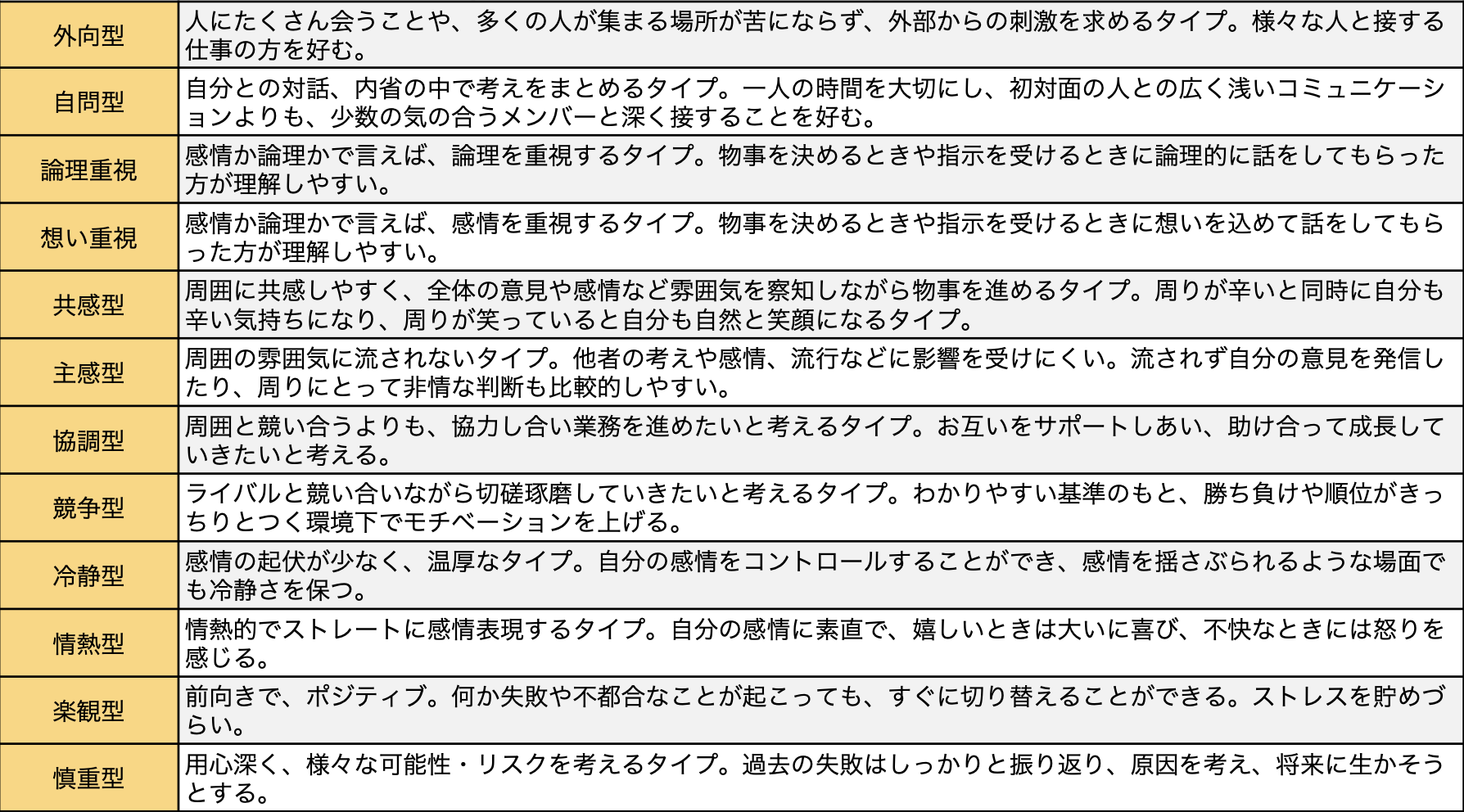 | | |
|---|---|
| 外向型 | 人にたくさん会うことや、多くの人が集まる場所が苦にならず、外部からの刺激を求めるタイプ。様々な人と接する仕事の方を好む。 |
| 自問型 | 自分との対話、内省の中で考えをまとめるタイプ。一人の時間を大切にし、初対面の人との広く浅いコミュニケーションよりも、少数の気の合うメンバーと深く接することを好む。 |
| 論理重視 | 感情か論理かで言えば、論理を重視するタイプ。物事を決めるときや指示を受けるときに論理的に話をしてもらった方が理解しやすい。 |
| 想い重視 | 感情か論理かで言えば、感情を重視するタイプ。物事を決めるときや指示を受けるときに想いを込めて話をしてもらった方が理解しやすい。 |
| 共感型 | 周囲に共感しやすく、全体の意見や感情など雰囲気を察知しながら物事を進めるタイプ。周りが辛いと同時に自分も辛い気持ちになり、周りが笑っていると自分も自然と笑顔になるタイプ。 |
| 主感型 | 周囲の雰囲気に流されないタイプ。他者の考えや感情、流行などに影響を受けにくい。流されず自分の意見を発信したり、周りにとって非情な判断も比較的しやすい。 |
| 協調型 | 周囲と競い合うよりも、協力し合い業務を進めたいと考えるタイプ。お互いをサポートしあい、助け合って成長していきたいと考える。 |
| 競争型 | ライバルと競い合いながら切磋琢磨していきたいと考えるタイプ。わかりやすい基準のもと、勝ち負けや順位がきっちりとつく環境下でモチベーションを上げる。 |
| 冷静型 | 感情の起伏が少なく、温厚なタイプ。自分の感情をコントロールすることができ、感情を揺さぶられるような場面でも冷静さを保つ。 |
| 情熱型 | 情熱的でストレートに感情表現するタイプ。自分の感情に素直で、嬉しいときは大いに喜び、不快なときには怒りを感じる。 |
| 楽観型 | 前向きで、ポジティブ。何か失敗や不都合なことが起こっても、すぐに切り替えることができる。ストレスを貯めづらい。 |
| 慎重型 | 用心深く、様々な可能性・リスクを考えるタイプ。過去の失敗はしっかりと振り返り、原因を考え、将来に生かそうとする。 |